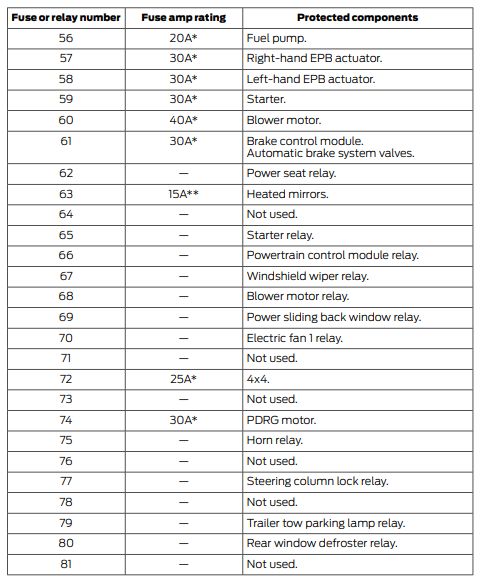 | Fuse or relay number | Fuse amp rating | Protected components |
|---|---|---|
| 56 | 20A* | Fuel pump. |
| 57 | 30A* | Right-hand EPB actuator. |
| 58 | 30A* | Left-hand EPB actuator. |
| 59 | 30A* | Starter. |
| 60 | 40A* | Blower motor. |
| 61 | 30A* | Brake control module. Automatic brake system valves. |
| 62 | — | Power seat relay. |
| 63 | 15A** | Heated mirrors. |
| 64 | — | Not used. |
| 65 | — | Starter relay. |
| 66 | — | Powertrain control module relay. |
| 67 | — | Windshield wiper relay. |
| 68 | — | Blower motor relay. |
| 69 | — | Power sliding back window relay. |
| 70 | — | Electric fan 1 relay. |
| 71 | — | Not used. |
| 72 | 25A* | 4x4. |
| 73 | — | Not used. |
| 74 | 30A* | PDRG motor. |
| 75 | — | Horn relay. |
| 76 | — | Not used. |
| 77 | — | Steering column lock relay. |
| 78 | — | Not used. |
| 79 | — | Trailer tow parking lamp relay. |
| 80 | — | Rear window defroster relay. |
| 81 | — | Not used. |